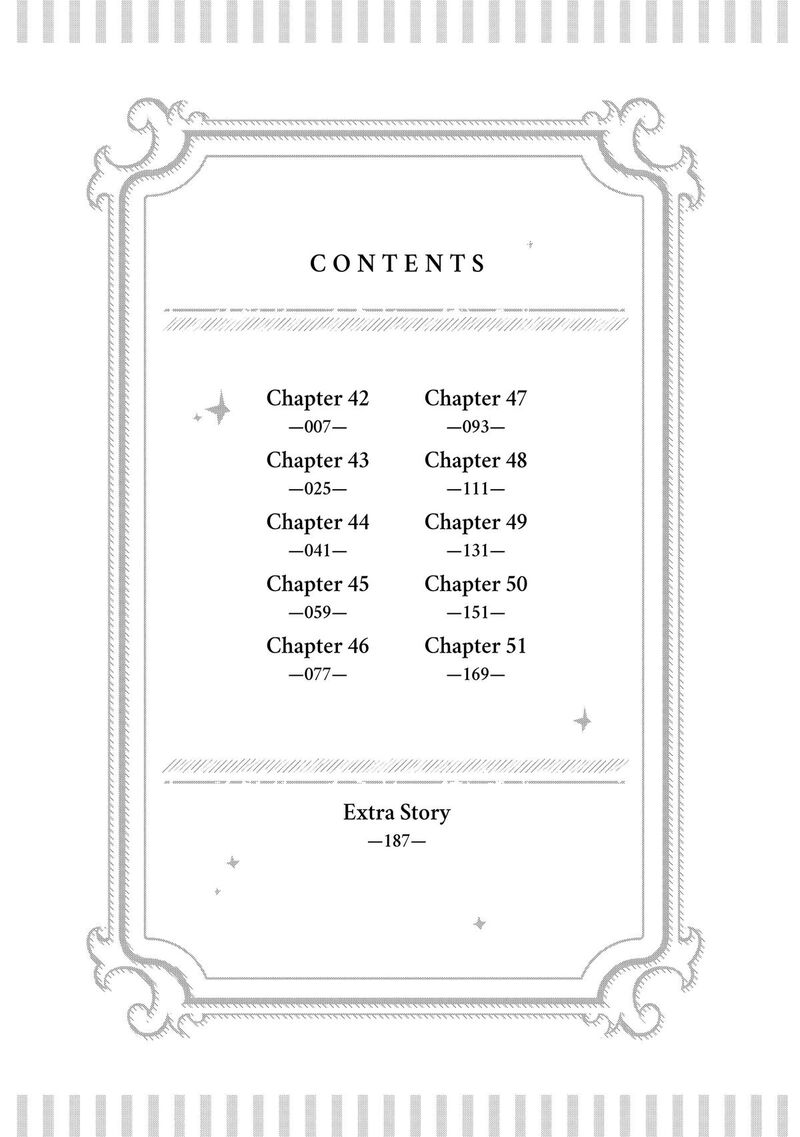 CONTENTS

Chapter 42
—007—

Chapter 43
—025—

Chapter 44
—041—

Chapter 45
—059—

Chapter 46
—077—

Chapter 47
—093—

Chapter 48
—111—

Chapter 49
—131—

Chapter 50
—151—

Chapter 51
—169—

Extra Story
—187—